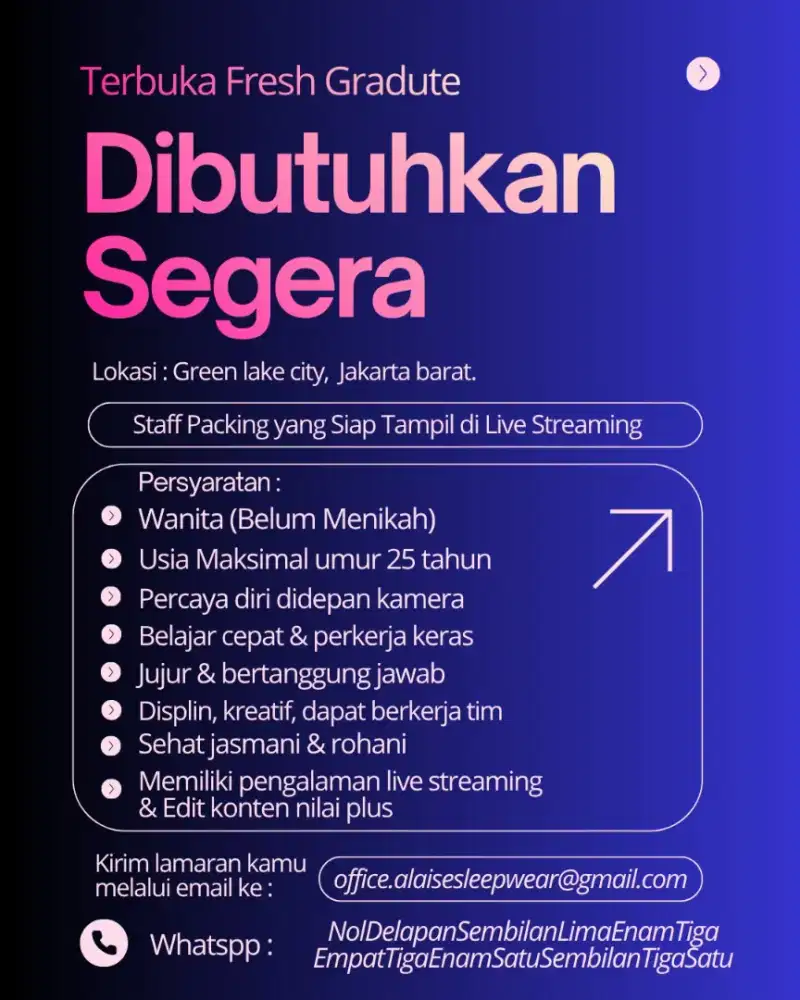 Terbuka Fresh Gradute

Dibutuhkan Segera

Lokasi : Green lake city, Jakarta barat.

Staff Packing yang Siap Tampil di Live Streaming

Persyaratan :
Wanita (Belum Menikah)
Usia Maksimal umur 25 tahun
Percaya diri didepan kamera
Belajar cepat & perkerja keras
Jujur & bertanggung jawab
Displin, kreatif, dapat berkerja tim
Sehat jasmani & rohani
Memiliki pengalaman live streaming & Edit konten nilai plus

Kirim lamaran kamu melalui email ke : office.alaisesleepwear@gmail.com

Whatspp : NolDelapanSembilanLimaEnamTiga EmpatTigaEnamSatuSembilanTigaSatu